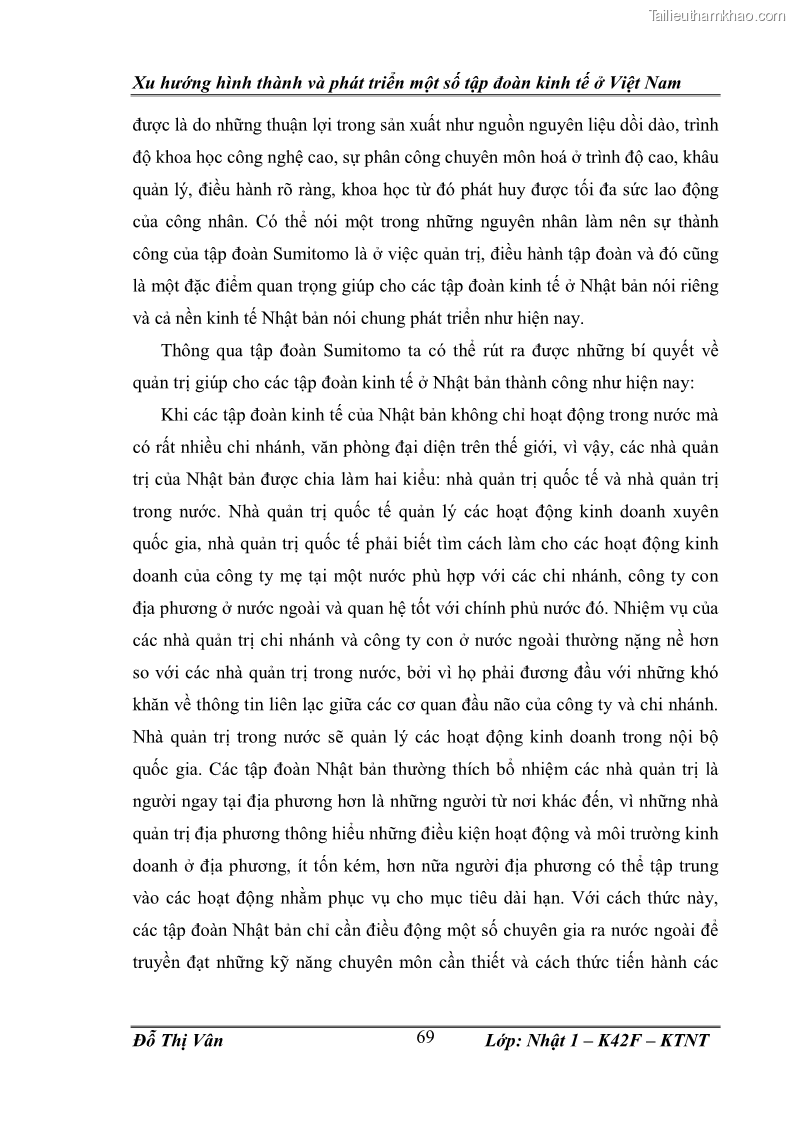 Tailieuthamkhao.com

Xu hướng hình thành và phát triển một số tập đoàn kinh tế ở Việt Nam

được là do những thuận lợi trong sản xuất như nguồn nguyên liệu dồi dào, trình độ khoa học công nghệ cao, sự phân công chuyên môn hoá ở trình độ cao, khâu quản lý, điều hành rõ ràng, khoa học từ đó phát huy được tối đa sức lao động của công nhân. Có thể nói một trong những nguyên nhân làm nên sự thành công của tập đoàn Sumitomo là ở việc quản trị, điều hành tập đoàn và đó cũng là một đặc điểm quan trọng giúp cho các tập đoàn kinh tế ở Nhật bản nói riêng và cả nền kinh tế Nhật bản nói chung phát triển như hiện nay.

Thông qua tập đoàn Sumitomo ta có thể rút ra được những bí quyết về quản trị giúp cho các tập đoàn kinh tế ở Nhật bản thành công như hiện nay:

Khi các tập đoàn kinh tế của Nhật bản không chỉ hoạt động trong nước mà có rất nhiều chi nhánh, văn phòng đại diện trên thế giới, vì vậy, các nhà quản trị của Nhật bản được chia làm hai kiểu: nhà quản trị quốc tế và nhà quản trị trong nước. Nhà quản trị quốc tế quản lý các hoạt động kinh doanh xuyên quốc gia, nhà quản trị quốc tế phải biết tìm cách làm cho các hoạt động kinh doanh của công ty mẹ tại một nước phù hợp với các chi nhánh, công ty con địa phương ở nước ngoài và quan hệ tốt với chính phủ nước đó. Nhiệm vụ của các nhà quản trị chi nhánh và công ty con ở nước ngoài thường nặng nề hơn so với các nhà quản trị trong nước, bởi vì họ phải đương đầu với những khó khăn về thông tin liên lạc giữa các cơ quan đầu não của công ty và chi nhánh. Nhà quản trị trong nước sẽ quản lý các hoạt động kinh doanh trong nội bộ quốc gia. Các tập đoàn Nhật bản thường thích bổ nhiệm các nhà quản trị là người ngay tại địa phương hơn là những người từ nơi khác đến, vì những nhà quản trị địa phương thông hiểu những điều kiện hoạt động và môi trường kinh doanh ở địa phương, ít tốn kém, hơn nữa người địa phương có thể tập trung vào các hoạt động nhằm phục vụ cho mục tiêu dài hạn. Với cách thức này, các tập đoàn Nhật bản chỉ cần điều động một số chuyên gia ra nước ngoài để truyền đạt những kỹ năng chuyên môn cần thiết và cách thức tiến hành các

Đỗ Thị Vân 69 Lớp: Nhật 1 – K42F – KTNT